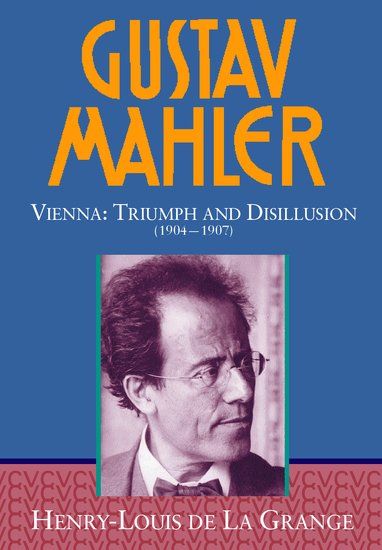 GUSTAV MAHLER

VIENNA: TRIUMPH AND DISILLUSION
(1904 – 1907)

HENRY-LOUIS DE LA GRANGE